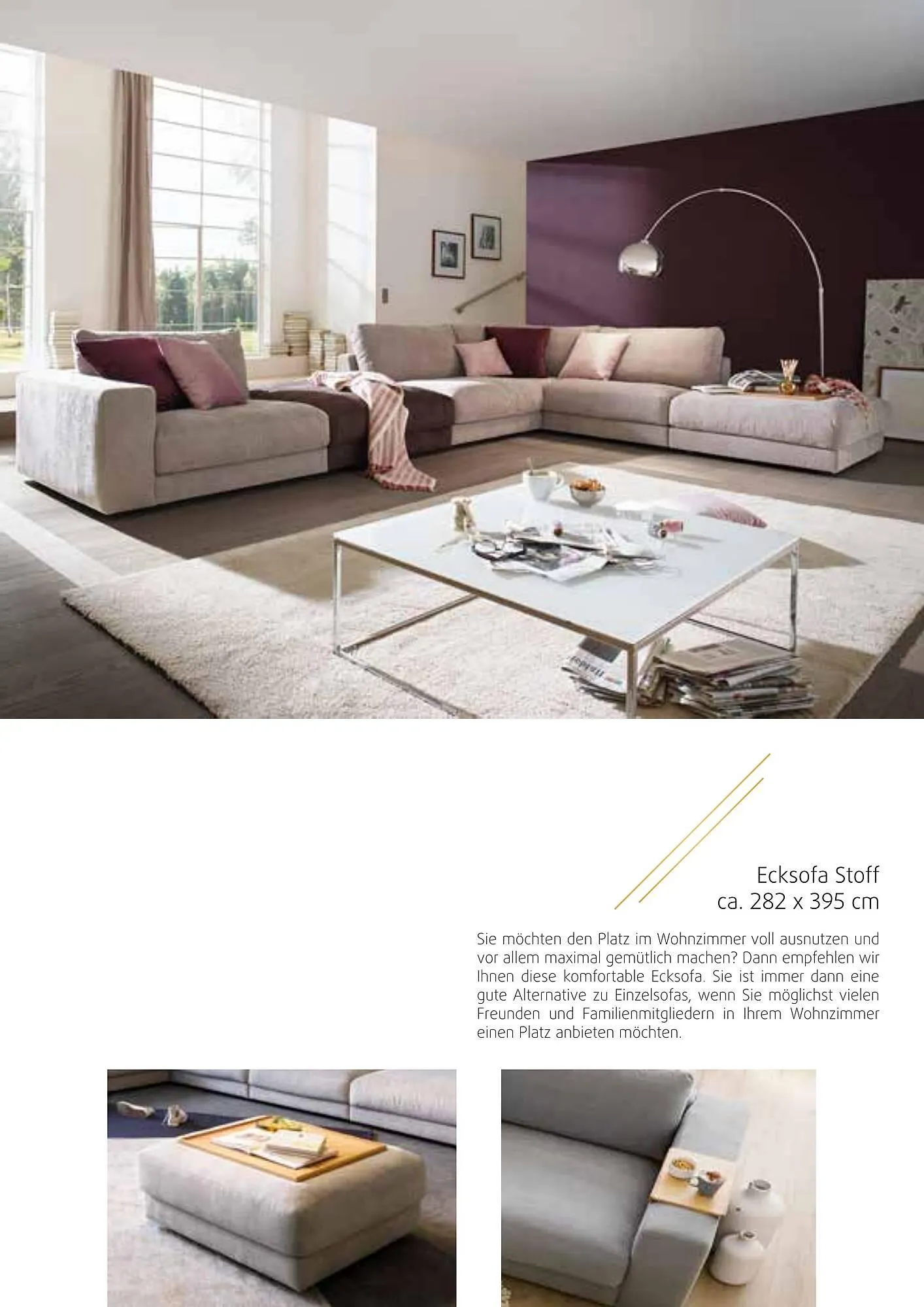 Ecksofa Stoff
ca. 282 x 395 cm

Sie möchten den Platz im Wohnzimmer voll ausnutzen und vor allem maximal gemütlich machen? Dann empfehlen wir Ihnen diese komfortable Ecksofa. Sie ist immer dann eine gute Alternative zu Einzelsofas, wenn Sie möglichst vielen Freunden und Familienmitgliedern in Ihrem Wohnzimmer einen Platz anbieten möchten.